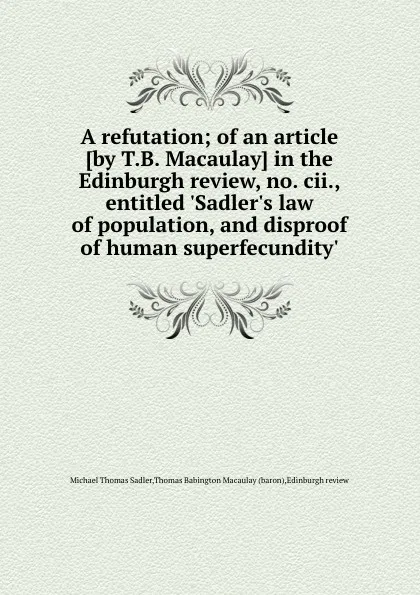 A refutation; of an article [by T.B. Macaulay] in the Edinburgh review, no. cii., entitled 'Sadler's law of population, and disproof of human superfecundity'

Michael Thomas Sadler,Thomas Babington Macaulay (baron),Edinburgh review